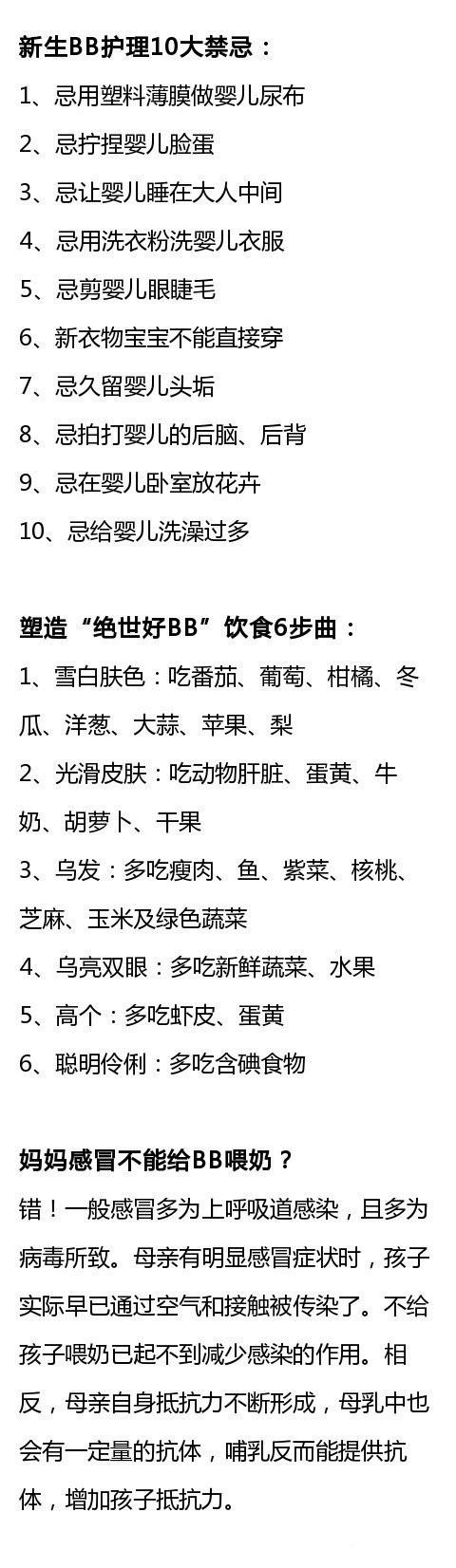 新生BB护理10大禁忌：

1、忌用塑料薄膜做婴儿尿布

2、忌拧捏婴儿脸蛋

3、忌让婴儿睡在大人中间

4、忌用洗衣粉洗婴儿衣服

5、忌剪婴儿眼睫毛

6、新衣物宝宝不能直接穿

7、忌久留婴儿头垢

8、忌拍打婴儿的后脑、后背

9、忌在婴儿卧室放花卉

10、忌给婴儿洗澡过多

塑造“绝世好BB”饮食6步曲：

1、雪白肤色：吃番茄、葡萄、柑橘、冬瓜、洋葱、大蒜、苹果、梨

2、光滑皮肤：吃动物肝脏、蛋黄、牛奶、胡萝卜、干果

3、乌发：多吃瘦肉、鱼、紫菜、核桃、芝麻、玉米及绿色蔬菜

4、乌亮双眼：多吃新鲜蔬菜、水果

5、高个：多吃虾皮、蛋黄

6、聪明伶俐：多吃含碘食物

妈妈感冒不能给BB喂奶？

错！一般感冒多为上呼吸道感染，且多为病毒所致。母亲有明显感冒症状时，孩子实际早已通过空气和接触被传染了。不给孩子喂奶已起不到减少感染的作用。相反，母亲自身抵抗力不断形成，母乳中也会有一定量的抗体，哺乳反而能提供抗体，增加孩子抵抗力。